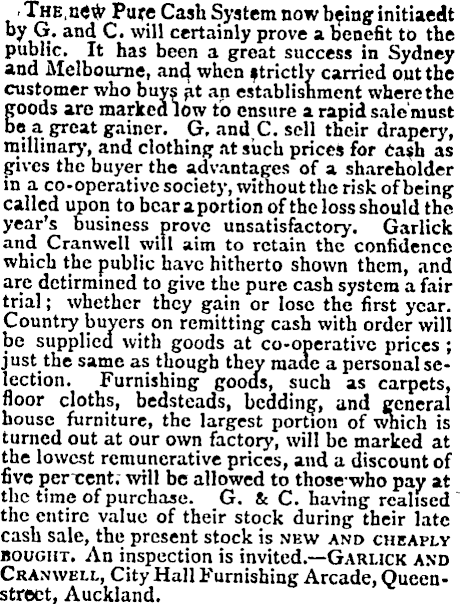 THE new Pure Cash System now being initiaedt by G. and C. will certainly prove a benefit to the public. It has been a great success in Sydney and Melbourne, and when strictly carried out the customer who buys at an establishment where the goods are marked low to ensure a rapid sale must be a great gainer. G. and C. sell their drapery, millinary, and clothing at such prices for cash as gives the buyer the advantages of a shareholder in a co-operative society, without the risk of being called upon to bear a portion of the loss should the year's business prove unsatisfactory. Garlick and Cranwell will aim to retain the confidence which the public have hitherto shown them, and are detirmined to give the pure cash system a fair trial; whether they gain or lose the first year. Country buyers on remitting cash with order will be supplied with goods at co-operative prices; just the same as though they made a personal selection. Furnishing goods, such as carpets, floor cloths, bedsteads, bedding, and general house furniture, the largest portion of which is turned out at our own factory, will be marked at the lowest remunerative prices, and a discount of five per cent. will be allowed to those who pay at the time of purchase. G. & C. having realised the entire value of their stock during their late cash sale, the present stock is NEW AND CHEAPLY BOUGHT. An inspection is invited.—GARLICK AND CRANWELL, City Hall Furnishing Arcade, Queen-street, Auckland.